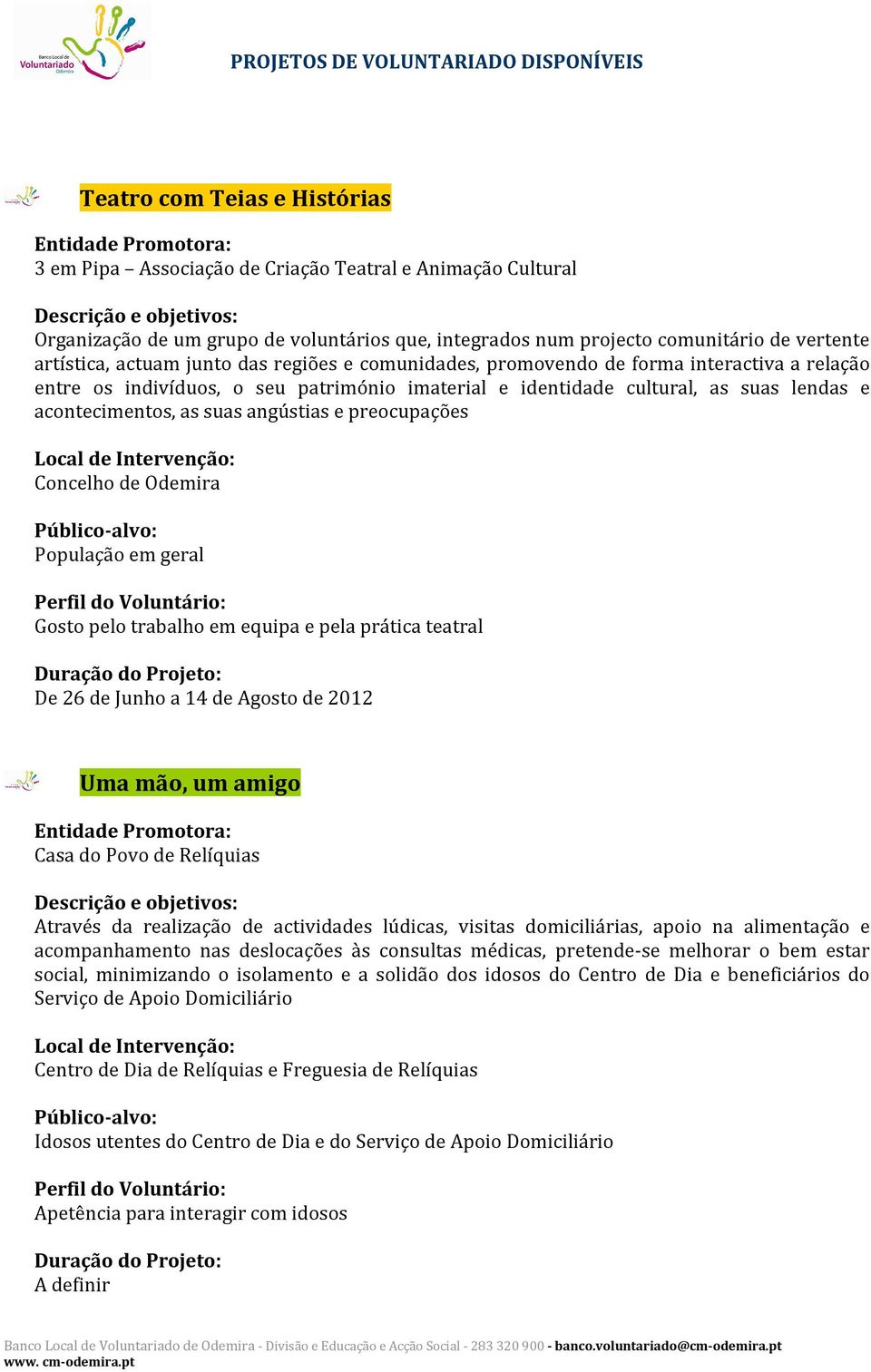 Banco Local de Voluntariado Odemira

PROJETOS DE VOLUNTARIADO DISPONÍVEIS

Teatro com Teias e Histórias

Entidade Promotora:
3 em Pipa – Associação de Criação Teatral e Animação Cultural

Descrição e objetivos:
Organização de um grupo de voluntários que, integrados num projecto comunitário de vertente artística, actuam junto das regiões e comunidades, promovendo de forma interactiva a relação entre os indivíduos, o seu património imaterial e identidade cultural, as suas lendas e acontecimentos, as suas angústias e preocupações

Local de Intervenção:
Concelho de Odemira

Público-alvo:
População em geral

Perfil do Voluntário:
Gosto pelo trabalho em equipa e pela prática teatral

Duração do Projeto:
De 26 de Junho a 14 de Agosto de 2012

Uma mão, um amigo

Entidade Promotora:
Casa do Povo de Relíquias

Descrição e objetivos:
Através da realização de actividades lúdicas, visitas domiciliárias, apoio na alimentação e acompanhamento nas deslocações às consultas médicas, pretende-se melhorar o bem estar social, minimizando o isolamento e a solidão dos idosos do Centro de Dia e beneficiários do Serviço de Apoio Domiciliário

Local de Intervenção:
Centro de Dia de Relíquias e Freguesia de Relíquias

Público-alvo:
Idosos utentes do Centro de Dia e do Serviço de Apoio Domiciliário

Perfil do Voluntário:
Apetência para interagir com idosos

Duração do Projeto:
A definir

Banco Local de Voluntariado de Odemira - Divisão e Educação e Acção Social - 283 320 900 - banco.voluntariado@cm-odemira.pt
www. cm-odemira.pt